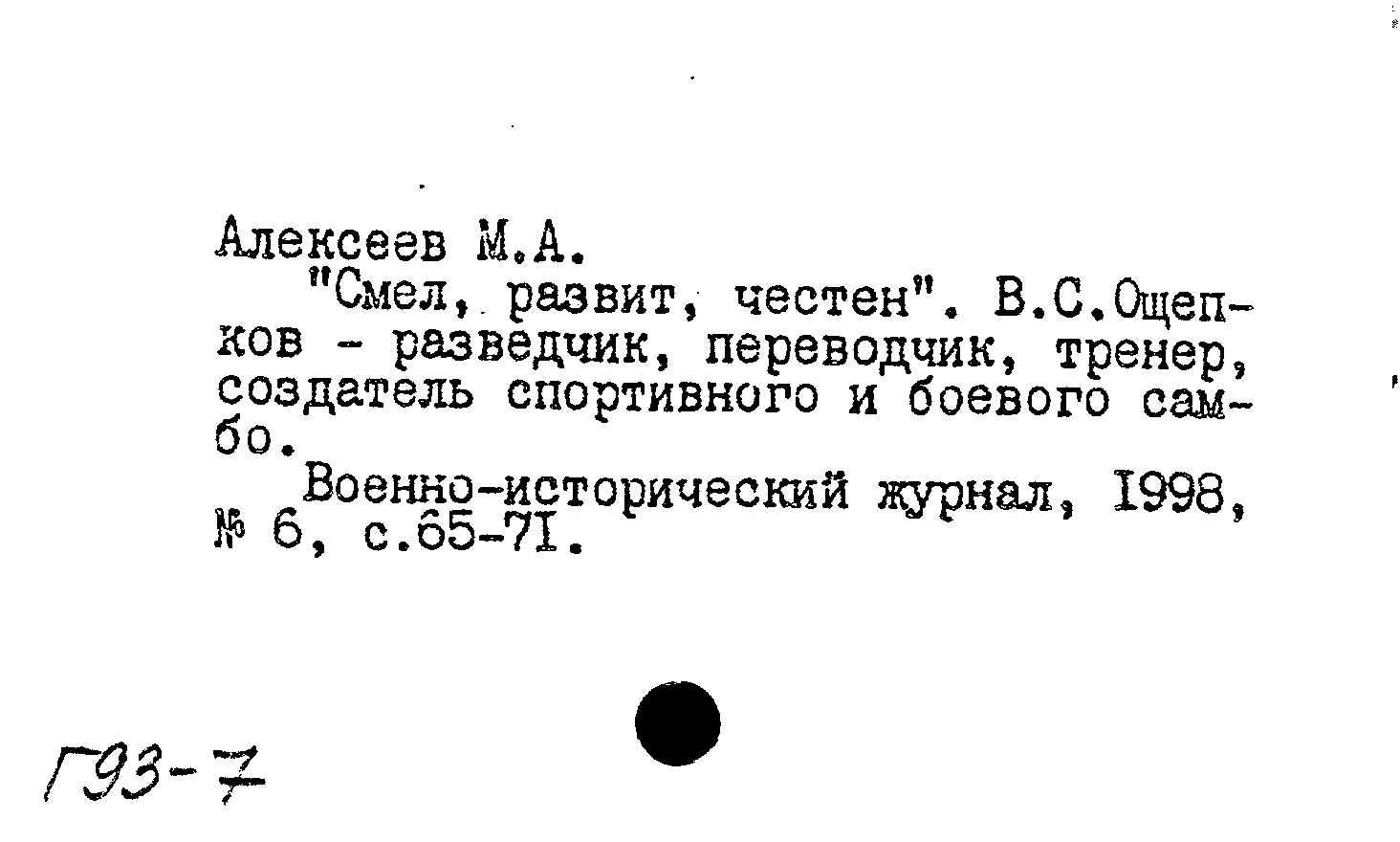 Алексеев М.А.

"Смел, развит, честен". В.С.Ощепков - разведчик, переводчик, тренер, создатель спортивного и боевого самбо.

Военно-исторический журнал, 1998, № 6, с.65-71.

Г93-7